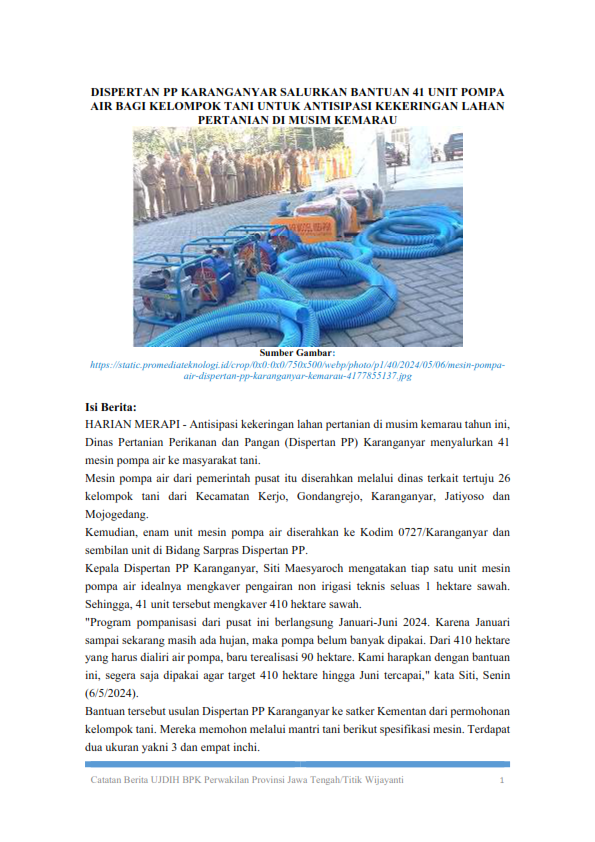 DISPERTAN PP KARANGANYAR SALURKAN BANTUAN 41 UNIT POMPA AIR BAGI KELOMPOK TANI UNTUK ANTISIPASI KEKERINGAN LAHAN PERTANIAN DI MUSIM KEMARAU

Sumber Gambar:
https://static.promediateknologi.id/crop/0x0:0x0/750x500/webp/photo/p1/40/2024/05/06/mesin-pompa-air-dispertan-pp-karanganyar-kemarau-4177855137.jpg

Isi Berita:
HARIAN MERAPI - Antisipasi kekeringan lahan pertanian di musim kemarau tahun ini, Dinas Pertanian Perikanan dan Pangan (Dispertan PP) Karanganyar menyalurkan 41 mesin pompa air ke masyarakat tani.
Mesin pompa air dari pemerintah pusat itu diserahkan melalui dinas terkait tertuju 26 kelompok tani dari Kecamatan Kerjo, Gondangrejo, Karanganyar, Jatiyoso dan Mojogedang.
Kemudian, enam unit mesin pompa air diserahkan ke Kodim 0727/Karanganyar dan sembilan unit di Bidang Sarpras Dispertan PP.
Kepala Dispertan PP Karanganyar, Siti Maesyaroch mengatakan tiap satu unit mesin pompa air idealnya mengkaver pengairan non irigasi teknis seluas 1 hektare sawah. Sehingga, 41 unit tersebut mengkaver 410 hektare sawah.
"Program pompanisasi dari pusat ini berlangsung Januari-Juni 2024. Karena Januari sampai sekarang masih ada hujan, maka pompa belum banyak dipakai. Dari 410 hektare yang harus dialiri air pompa, baru terealisasi 90 hektare. Kami harapkan dengan bantuan ini, segera saja dipakai agar target 410 hektare hingga Juni tercapai," kata Siti, Senin (6/5/2024).
Bantuan tersebut usulan Dispertan PP Karanganyar ke satker Kementan dari permohonan kelompok tani. Mereka memohon melalui mantri tani berikut spesifikasi mesin. Terdapat dua ukuran yakni 3 dan empat inchi.

Catatan Berita UJDIH BPK Perwakilan Provinsi Jawa Tengah/Titik Wijayanti 1